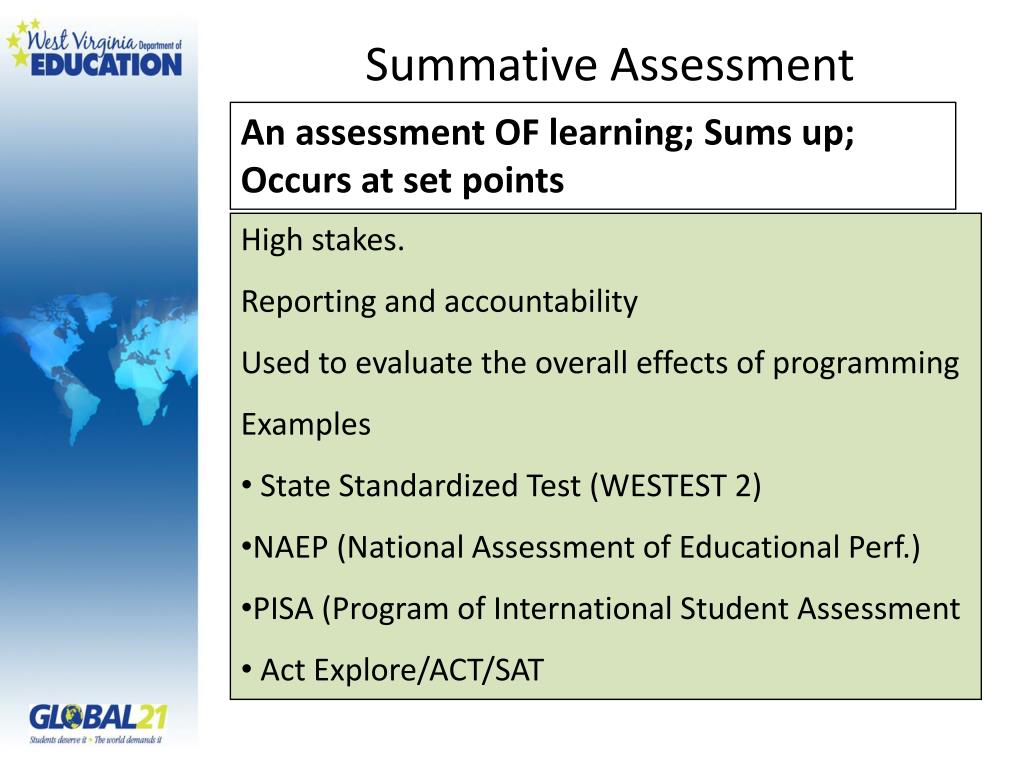 West Virginia Department of EDUCATION

Summative Assessment

An assessment OF learning; Sums up; Occurs at set points

High stakes.

Reporting and accountability

Used to evaluate the overall effects of programming

Examples

• State Standardized Test (WESTEST 2)

•NAEP (National Assessment of Educational Perf.)

•PISA (Program of International Student Assessment

• Act Explore/ACT/SAT

GLOBAL21
Students deserve it • The world demands it